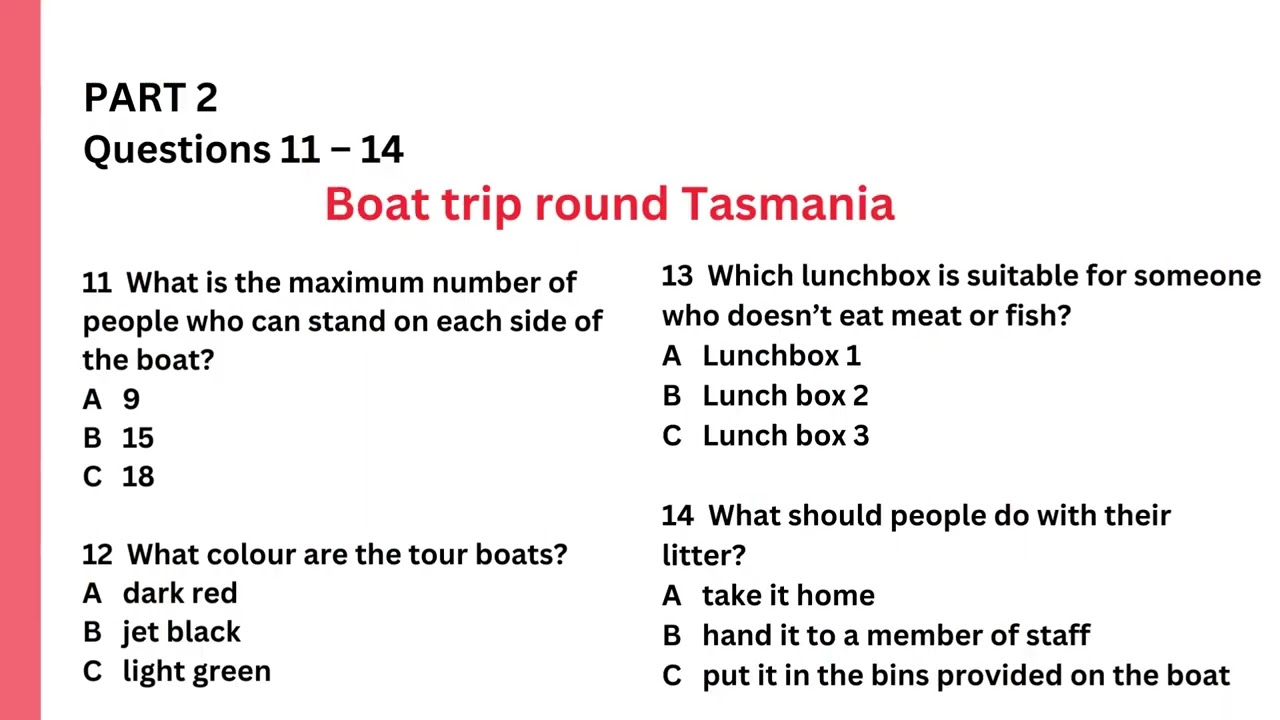 PART 2
Questions 11 – 14

Boat trip round Tasmania

11 What is the maximum number of people who can stand on each side of the boat?
A 9
B 15
C 18

12 What colour are the tour boats?
A dark red
B jet black
C light green

13 Which lunchbox is suitable for someone who doesn't eat meat or fish?
A Lunchbox 1
B Lunch box 2
C Lunch box 3

14 What should people do with their litter?
A take it home
B hand it to a member of staff
C put it in the bins provided on the boat